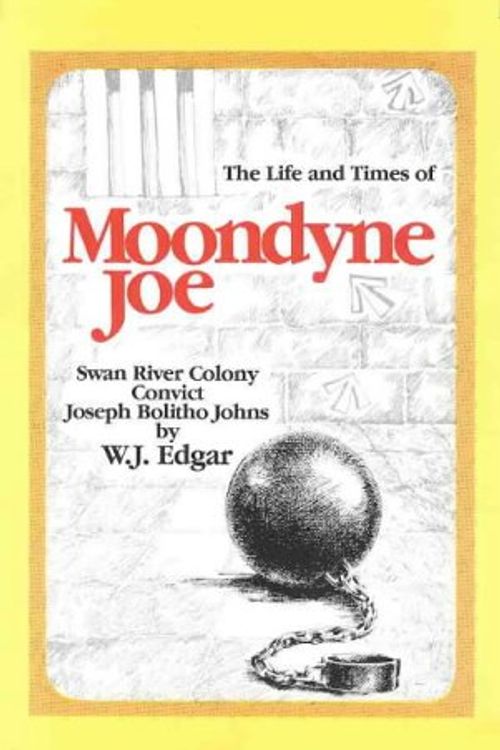 The Life and Times of

Moondyne Joe

Swan River Colony Convict Joseph Bolitho Johns by W.J. Edgar